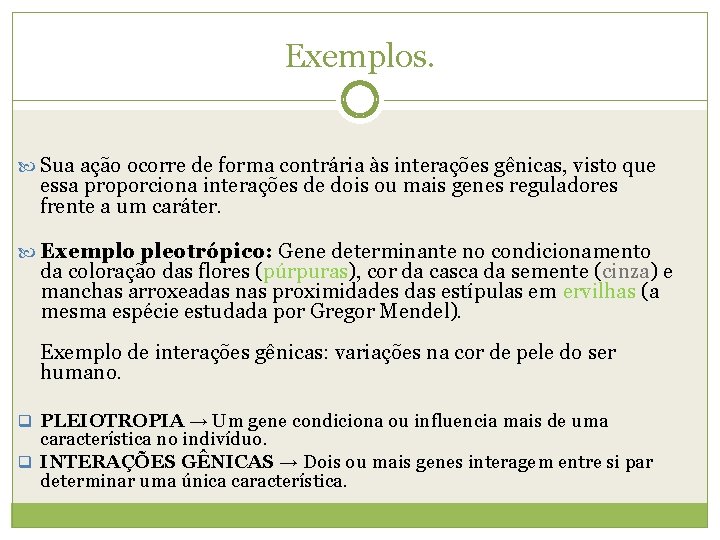 Exemplos.

Sua ação ocorre de forma contrária às interações gênicas, visto que essa proporciona interações de dois ou mais genes reguladores frente a um caráter.

Exemplo pleotrópico: Gene determinante no condicionamento da coloração das flores (púrpuras), cor da casca da semente (cinza) e manchas arroxeadas nas proximidades das estípulas em ervilhas (a mesma espécie estudada por Gregor Mendel).

Exemplo de interações gênicas: variações na cor de pele do ser humano.

PLEIOTROPIA → Um gene condiciona ou influencia mais de uma característica no indivíduo.

INTERAÇÕES GÊNICAS → Dois ou mais genes interagem entre si par determinar uma única característica.